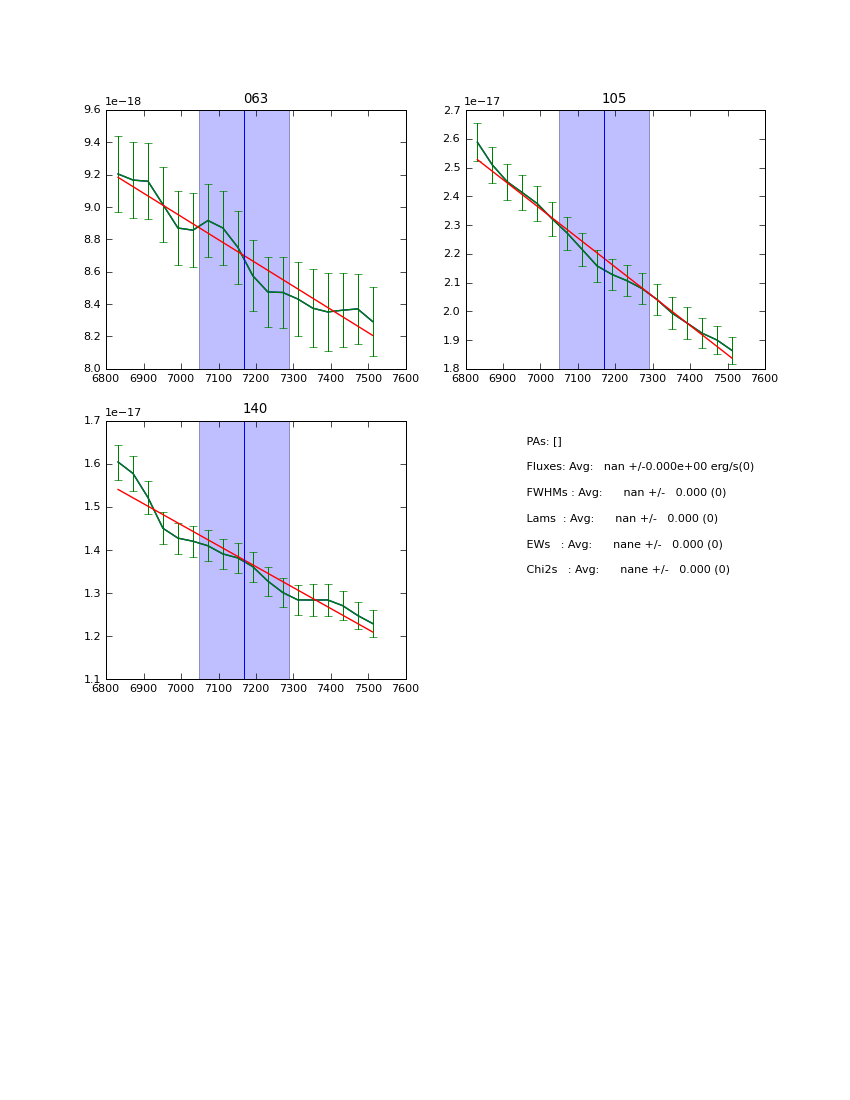 063

1e−18

9.6
9.4
9.2
9.0
8.8
8.6
8.4
8.2
8.0

6800 6900 7000 7100 7200 7300 7400 7500 7600

105

1e−17

2.7
2.6
2.5
2.4
2.3
2.2
2.1
2.0
1.9
1.8

6800 6900 7000 7100 7200 7300 7400 7500 7600

140

1e−17

1.7
1.6
1.5
1.4
1.3
1.2
1.1

6800 6900 7000 7100 7200 7300 7400 7500 7600

PAs: []

Fluxes: Avg: nan +/-0.000e+00 erg/s(0)

FWHMs : Avg: nan +/- 0.000 (0)

Lams : Avg: nan +/- 0.000 (0)

EWs : Avg: nane +/- 0.000 (0)

Chi2s : Avg: nane +/- 0.000 (0)